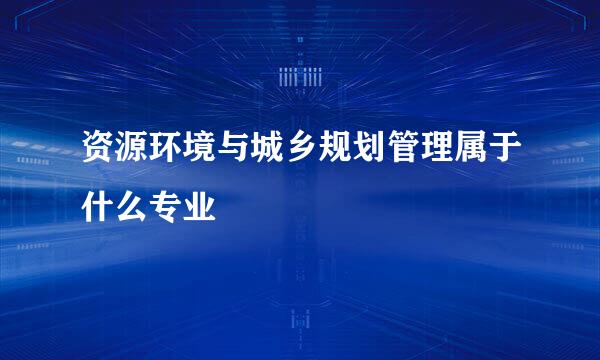 资源环境与城乡规划管理属于什么专业